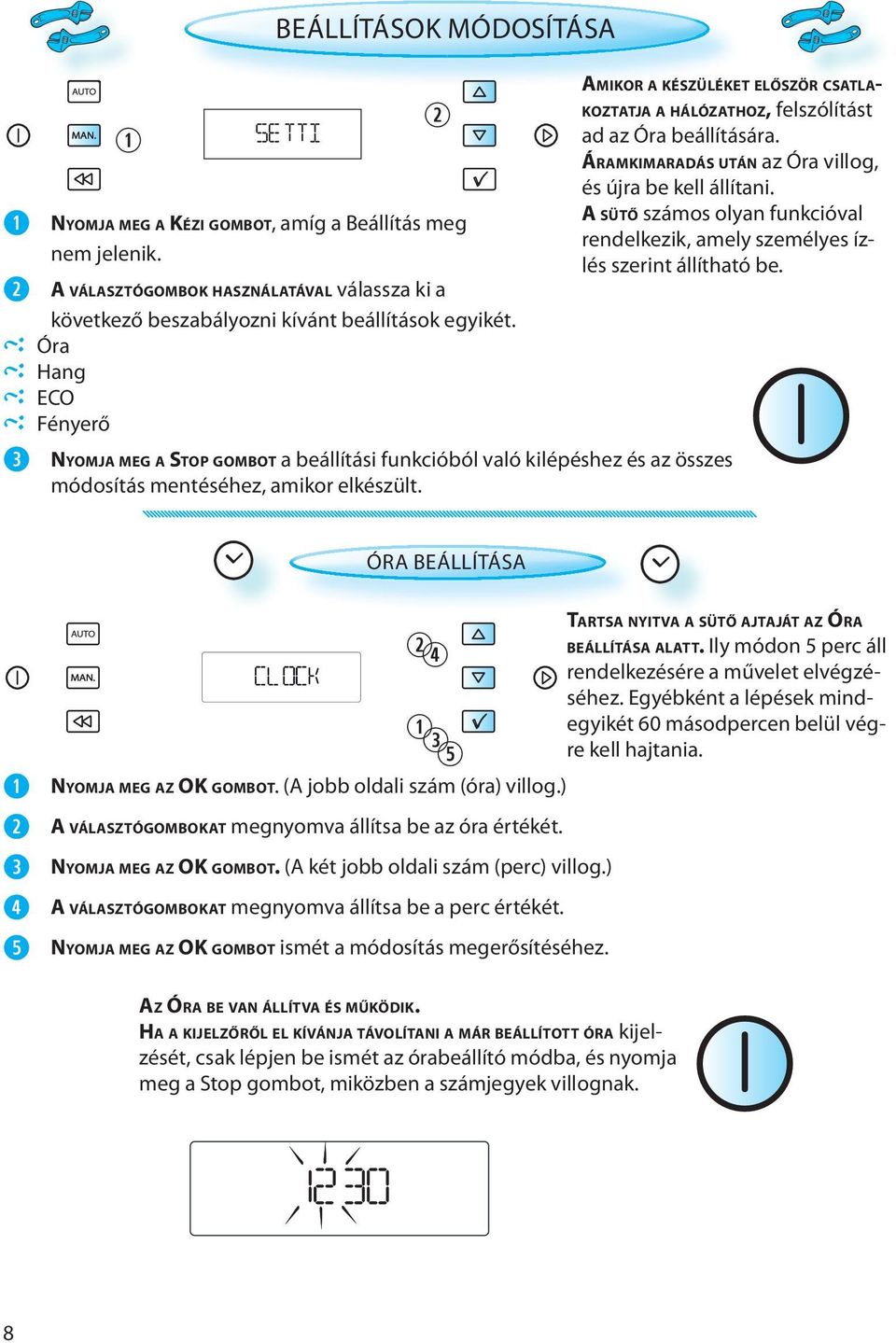 BEÁLLÍTÁSOK MÓDOSÍTÁSA

AUTO
MAN. 1
SETTI
2

AMIKOR A KÉSZÜLÉKET ELŐSZÖR CSATLAKOZTATJA A HÁLÓZATHOZ, felszólítást ad az Óra beállítására.
ÁRAMKIMARADÁS UTÁN az Óra villog, és újra be kell állítani.
A SÜTŐ számos olyan funkcióval rendelkezik, amely személyes ízlés szerint állítható be.

1 NYOMJA MEG A KÉZI GOMBOT, amíg a Beállítás meg nem jelenik.
2 A VÁLASZTÓGOMBOK HASZNÁLATÁVAL válassza ki a következő beszabályozni kívánt beállítások egyikét.
Óra
Hang
ECO
Fényerő
3 NYOMJA MEG A STOP GOMBOT a beállítási funkcióból való kilépéshez és az összes módosítás mentéséhez, amikor elkészült.

ÓRA BEÁLLÍTÁSA

AUTO
MAN.
CLOCK
2 4
1 3 5

TARTSA NYITVA A SÜTŐ AJTAJÁT AZ ÓRA BEÁLLÍTÁSA ALATT. Ily módon 5 perc áll rendelkezésére a művelet elvégzéséhez. Egyébként a lépések mindegyikét 60 másodpercen belül végre kell hajtania.

1 NYOMJA MEG AZ OK GOMBOT. (A jobb oldali szám (óra) villog.)
2 A VÁLASZTÓGOMBOKAT megnyomva állítsa be az óra értékét.
3 NYOMJA MEG AZ OK GOMBOT. (A két jobb oldali szám (perc) villog.)
4 A VÁLASZTÓGOMBOKAT megnyomva állítsa be a perc értékét.
5 NYOMJA MEG AZ OK GOMBOT ismét a módosítás megerősítéséhez.

AZ ÓRA BE VAN ÁLLÍTVA ÉS MŰKÖDIK.
HA A KIJELZŐRŐL EL KÍVÁNJA TÁVOLÍTANI A MÁR BEÁLLÍTOTT ÓRA kijelzését, csak lépjen be ismét az órabeállító módba, és nyomja meg a Stop gombot, miközben a számjegyek villognak.

12 30

8